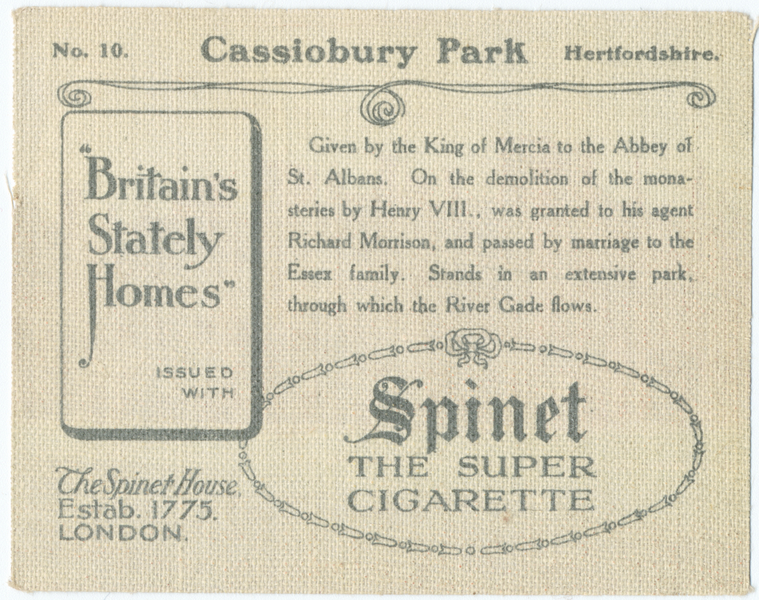 No. 10. Cassiobury Park Hertfordshire.

"Britain's Stately Homes"

ISSUED WITH

Given by the King of Mercia to the Abbey of St. Albans. On the demolition of the monasteries by Henry VIII., was granted to his agent Richard Morrison, and passed by marriage to the Essex family. Stands in an extensive park, through which the River Gade flows.

Spinet
THE SUPER CIGARETTE

The Spinet House,
Estab. 1775.
LONDON.